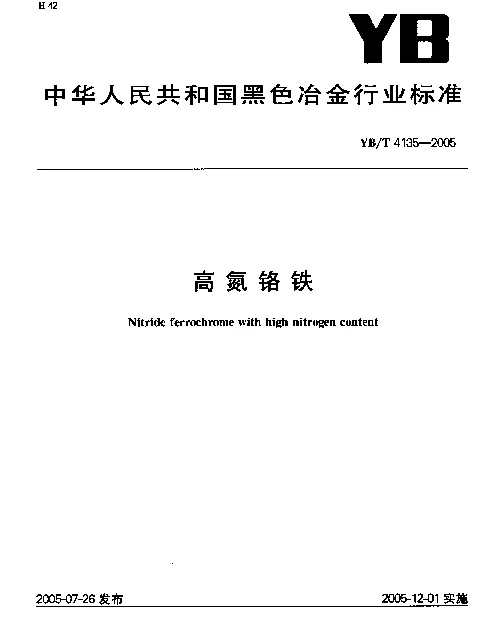 H 42

YB

中华人民共和国黑色冶金行业标准

YB/T 4135—2005

高氮铬铁

Nitride ferrochrome with high nitrogen content

2005-07-26 发布

2005-12-01 实施